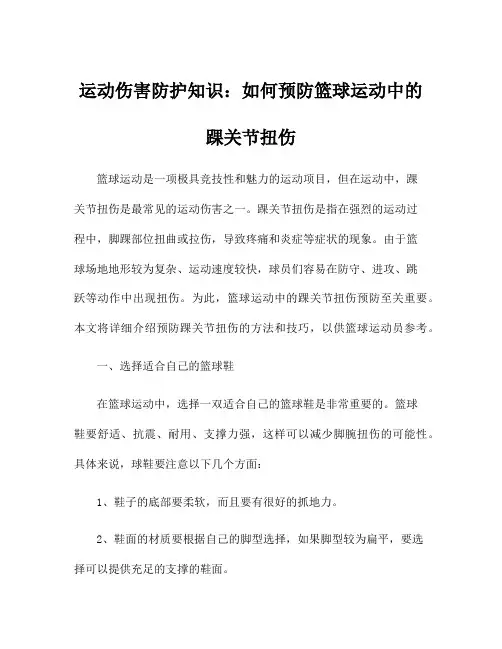 运动伤害防护知识：如何预防篮球运动中的踝关节扭伤

篮球运动是一项极具竞技性和魅力的运动项目，但在运动中，踝关节扭伤是最常见的运动伤害之一。踝关节扭伤是指在强烈的运动过程中，脚踝部位扭曲或拉伤，导致疼痛和炎症等症状的现象。由于篮球场地地形较为复杂、运动速度较快，球员们容易在防守、进攻、跳跃等动作中出现扭伤。为此，篮球运动中的踝关节扭伤预防至关重要。本文将详细介绍预防踝关节扭伤的方法和技巧，以供篮球运动员参考。

一、选择适合自己的篮球鞋

在篮球运动中，选择一双适合自己的篮球鞋是非常重要的。篮球鞋要舒适、抗震、耐用、支撑力强，这样可以减少脚腕扭伤的可能性。具体来说，球鞋要注意以下几个方面：

1、鞋子的底部要柔软，而且要有很好的抓地力。

2、鞋面的材质要根据自己的脚型选择，如果脚型较为扁平，要选择可以提供充足的支撑的鞋面。